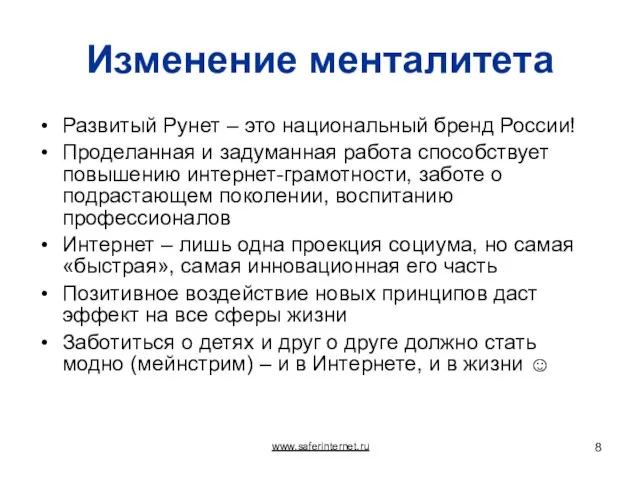 Изменение менталитета

• Развитый Рунет – это национальный бренд России!
• Проделанная и задуманная работа способствует повышению интернет-грамотности, заботе о подрастающем поколении, воспитанию профессионалов
• Интернет – лишь одна проекция социума, но самая «быстрая», самая инновационная его часть
• Позитивное воздействие новых принципов даст эффект на все сферы жизни
• Заботиться о детях и друг о друге должно стать модно (мейнстрим) – и в Интернете, и в жизни ☺

www.saferinternet.ru

8